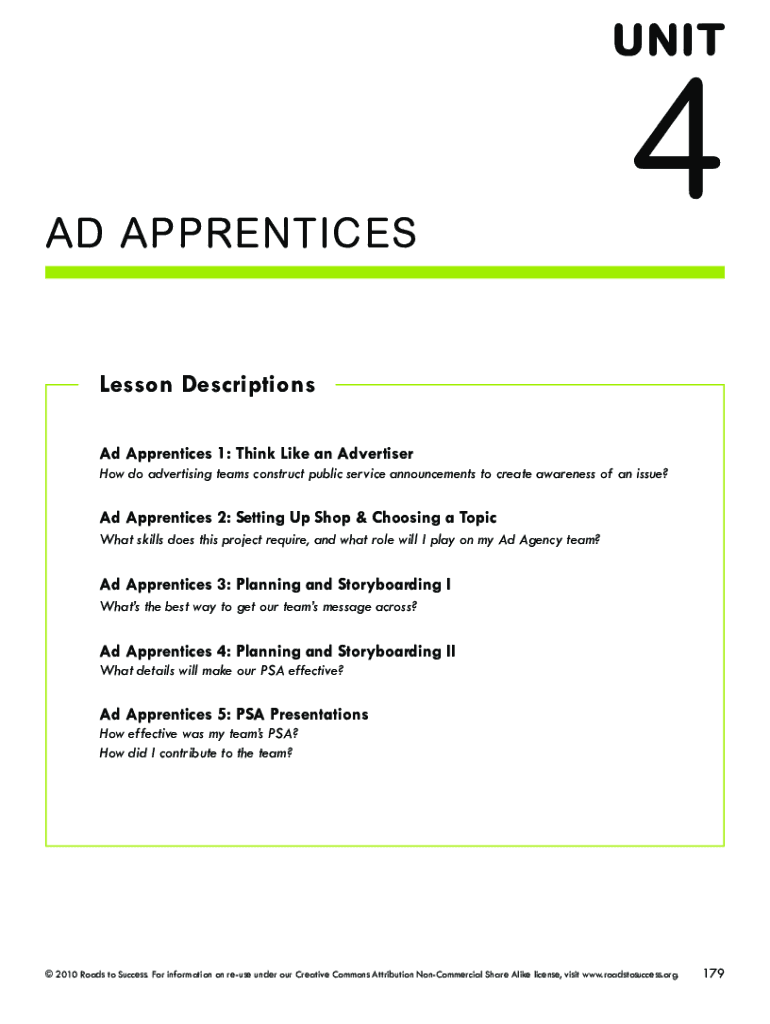 UNIT

4

AD APPRENTICES

Lesson Descriptions

Ad Apprentices 1: Think Like an Advertiser
How do advertising teams construct public service announcements to create awareness of an issue?

Ad Apprentices 2: Setting Up Shop & Choosing a Topic
What skills does this project require, and what role will I play on my Ad Agency team?

Ad Apprentices 3: Planning and Storyboarding I
What's the best way to get our team's message across?

Ad Apprentices 4: Planning and Storyboarding II
What details will make our PSA effective?

Ad Apprentices 5: PSA Presentations
How effective was my team's PSA?
How did I contribute to the team?

© 2010 Roads to Success. For information on re-use under our Creative Commons Attribution Non-Commercial Share Alike license, visit www.roadstosuccess.org 179